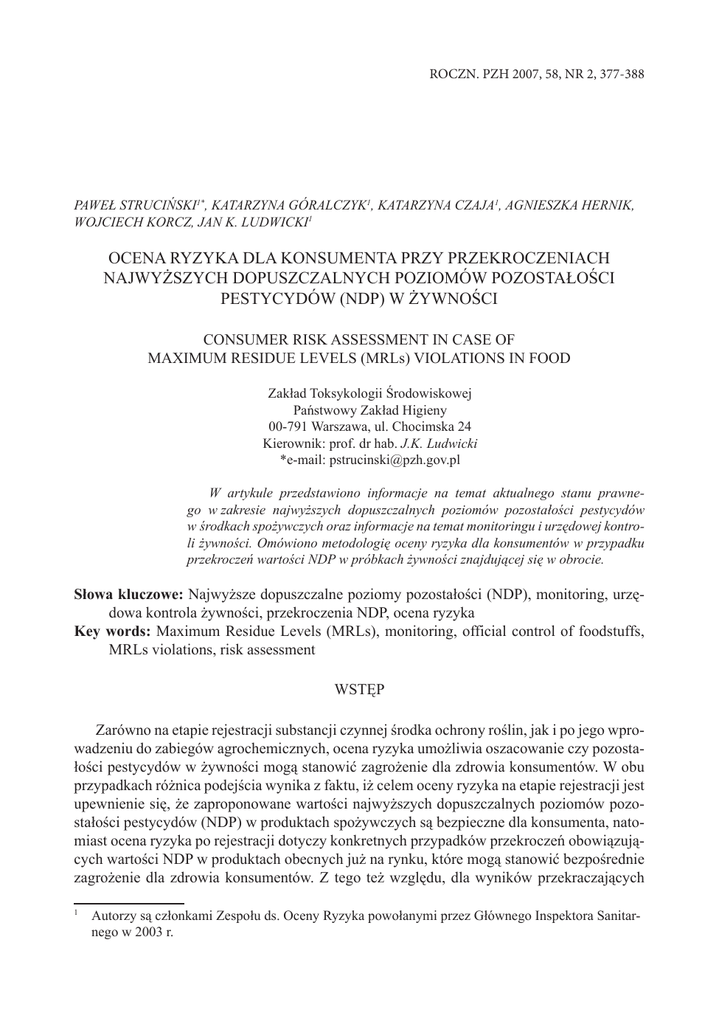 ROCZN. PZH 2007, 58, NR 2, 377-388

PAWEŁ STRUCIŃSKI$^{1*}$, KATARZYNA GÓRALCZYK$^{1}$, KATARZYNA CZAJA$^{1}$, AGNIESZKA HERNIK, WOJCIECH KORCZ, JAN K. LUDWICKI$^{1}$

OCENA RYZYKA DLA KONSUMENTA PRZY PRZEKROCZENIACH NAJWYŻSZYCH DOPUSZCZALNYCH POZIOMÓW POZOSTAŁOŚCI PESTYCYDÓW (NDP) W ŻYWNOŚCI

CONSUMER RISK ASSESSMENT IN CASE OF MAXIMUM RESIDUE LEVELS (MRLs) VIOLATIONS IN FOOD

Zakład Toksykologii Środowiskowej
Państwowy Zakład Higieny
00-791 Warszawa, ul. Chocimska 24
Kierownik: prof. dr hab. J.K. Ludwicki
*e-mail: pstrucinski@pzh.gov.pl

W artykule przedstawiono informacje na temat aktualnego stanu prawnego w zakresie najwyższych dopuszczalnych poziomów pozostałości pestycydów w środkach spożywczych oraz informacje na temat monitoringu i urzędowej kontroli żywności. Omówiono metodologię oceny ryzyka dla konsumentów w przypadku przekroczeń wartości NDP w próbkach żywności znajdującej się w obrocie.

Słowa kluczowe: Najwyższe dopuszczalne poziomy pozostałości (NDP), monitoring, urzędowa kontrola żywności, przekroczenia NDP, ocena ryzyka
Key words: Maximum Residue Levels (MRLs), monitoring, official control of foodstuffs, MRLs violations, risk assessment

WSTĘP

Zarówno na etapie rejestracji substancji czynnej środka ochrony roślin, jak i po jego wprowadzeniu do zabiegów agrochemicznych, ocena ryzyka umożliwia oszacowanie czy pozostałości pestycydów w żywności mogą stanowić zagrożenie dla zdrowia konsumentów. W obu przypadkach różnica podejścia wynika z faktu, iż celem oceny ryzyka na etapie rejestracji jest upewnienie się, że zaproponowane wartości najwyższych dopuszczalnych poziomów pozostałości pestycydów (NDP) w produktach spożywczych są bezpieczne dla konsumenta, natomiast ocena ryzyka po rejestracji dotyczy konkretnych przypadków przekroczeń obowiązujących wartości NDP w produktach obecnych już na rynku, które mogą stanowić bezpośrednie zagrożenie dla zdrowia konsumentów. Z tego też względu, dla wyników przekraczających

$^{1}$ Autorzy są członkami Zespołu ds. Oceny Ryzyka powołanymi przez Głównego Inspektora Sanitarnego w 2003 r.